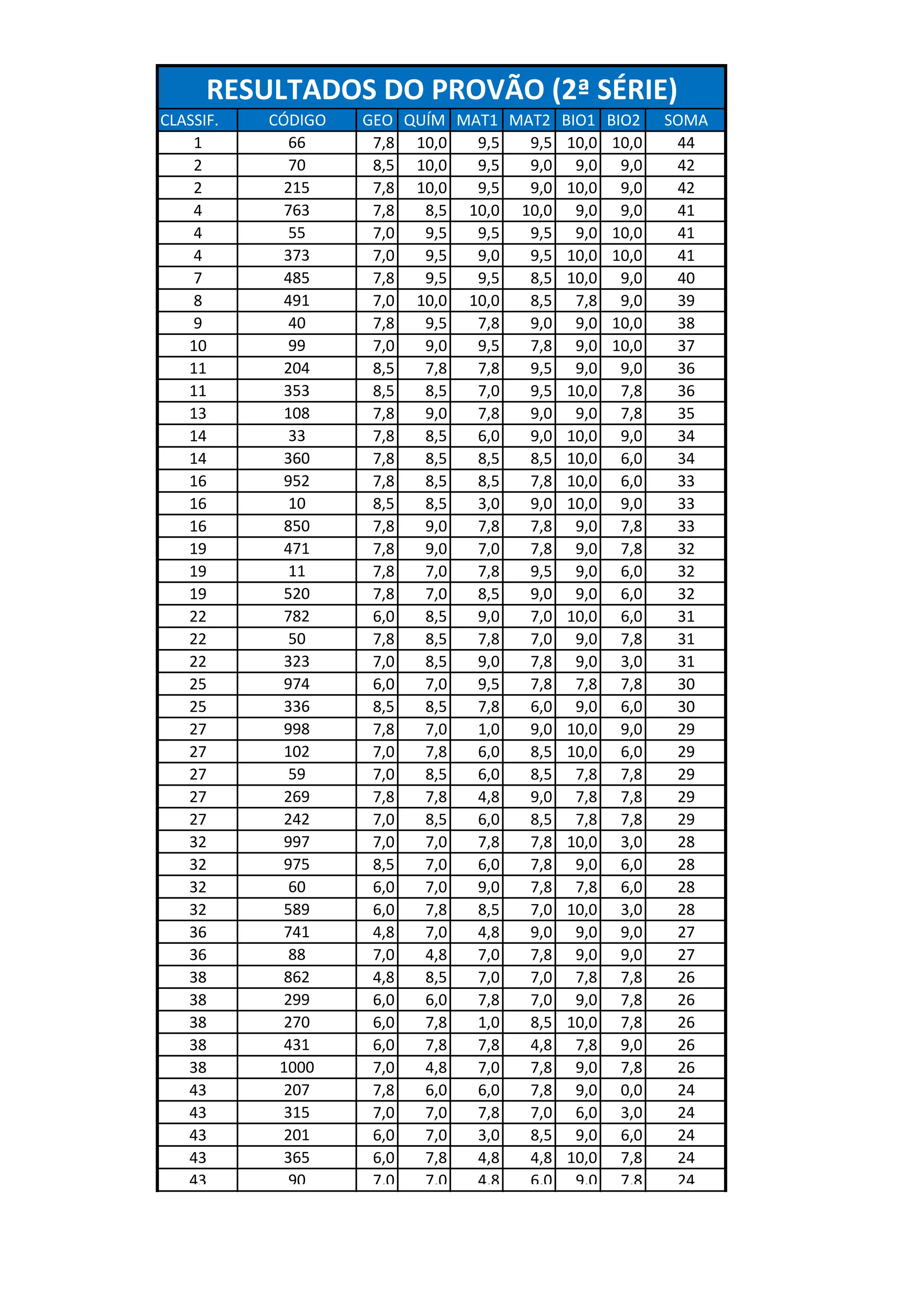 RESULTADOS DO PROVÃO (2ª SÉRIE)

| CLASSIF. | CÓDIGO | GEO | QUÍM | MAT1 | MAT2 | BIO1 | BIO2 | SOMA |
|---|---|---|---|---|---|---|---|---|
| 1 | 66 | 7,8 | 10,0 | 9,5 | 9,5 | 10,0 | 10,0 | 44 |
| 2 | 70 | 8,5 | 10,0 | 9,5 | 9,0 | 9,0 | 9,0 | 42 |
| 2 | 215 | 7,8 | 10,0 | 9,5 | 9,0 | 10,0 | 9,0 | 42 |
| 4 | 763 | 7,8 | 8,5 | 10,0 | 10,0 | 9,0 | 9,0 | 41 |
| 4 | 55 | 7,0 | 9,5 | 9,5 | 9,5 | 9,0 | 10,0 | 41 |
| 4 | 373 | 7,0 | 9,5 | 9,0 | 9,5 | 10,0 | 10,0 | 41 |
| 7 | 485 | 7,8 | 9,5 | 9,5 | 8,5 | 10,0 | 9,0 | 40 |
| 8 | 491 | 7,0 | 10,0 | 10,0 | 8,5 | 7,8 | 9,0 | 39 |
| 9 | 40 | 7,8 | 9,5 | 7,8 | 9,0 | 9,0 | 10,0 | 38 |
| 10 | 99 | 7,0 | 9,0 | 9,5 | 7,8 | 9,0 | 10,0 | 37 |
| 11 | 204 | 8,5 | 7,8 | 7,8 | 9,5 | 9,0 | 9,0 | 36 |
| 11 | 353 | 8,5 | 8,5 | 7,0 | 9,5 | 10,0 | 7,8 | 36 |
| 13 | 108 | 7,8 | 9,0 | 7,8 | 9,0 | 9,0 | 7,8 | 35 |
| 14 | 33 | 7,8 | 8,5 | 6,0 | 9,0 | 10,0 | 9,0 | 34 |
| 14 | 360 | 7,8 | 8,5 | 8,5 | 8,5 | 10,0 | 6,0 | 34 |
| 16 | 952 | 7,8 | 8,5 | 8,5 | 7,8 | 10,0 | 6,0 | 33 |
| 16 | 10 | 8,5 | 8,5 | 3,0 | 9,0 | 10,0 | 9,0 | 33 |
| 16 | 850 | 7,8 | 9,0 | 7,8 | 7,8 | 9,0 | 7,8 | 33 |
| 19 | 471 | 7,8 | 9,0 | 7,0 | 7,8 | 9,0 | 7,8 | 32 |
| 19 | 11 | 7,8 | 7,0 | 7,8 | 9,5 | 9,0 | 6,0 | 32 |
| 19 | 520 | 7,8 | 7,0 | 8,5 | 9,0 | 9,0 | 6,0 | 32 |
| 22 | 782 | 6,0 | 8,5 | 9,0 | 7,0 | 10,0 | 6,0 | 31 |
| 22 | 50 | 7,8 | 8,5 | 7,8 | 7,0 | 9,0 | 7,8 | 31 |
| 22 | 323 | 7,0 | 8,5 | 9,0 | 7,8 | 9,0 | 3,0 | 31 |
| 25 | 974 | 6,0 | 7,0 | 9,5 | 7,8 | 7,8 | 7,8 | 30 |
| 25 | 336 | 8,5 | 8,5 | 7,8 | 6,0 | 9,0 | 6,0 | 30 |
| 27 | 998 | 7,8 | 7,0 | 1,0 | 9,0 | 10,0 | 9,0 | 29 |
| 27 | 102 | 7,0 | 7,8 | 6,0 | 8,5 | 10,0 | 6,0 | 29 |
| 27 | 59 | 7,0 | 8,5 | 6,0 | 8,5 | 7,8 | 7,8 | 29 |
| 27 | 269 | 7,8 | 7,8 | 4,8 | 9,0 | 7,8 | 7,8 | 29 |
| 27 | 242 | 7,0 | 8,5 | 6,0 | 8,5 | 7,8 | 7,8 | 29 |
| 32 | 997 | 7,0 | 7,0 | 7,8 | 7,8 | 10,0 | 3,0 | 28 |
| 32 | 975 | 8,5 | 7,0 | 6,0 | 7,8 | 9,0 | 6,0 | 28 |
| 32 | 60 | 6,0 | 7,0 | 9,0 | 7,8 | 7,8 | 6,0 | 28 |
| 32 | 589 | 6,0 | 7,8 | 8,5 | 7,0 | 10,0 | 3,0 | 28 |
| 36 | 741 | 4,8 | 7,0 | 4,8 | 9,0 | 9,0 | 9,0 | 27 |
| 36 | 88 | 7,0 | 4,8 | 7,0 | 7,8 | 9,0 | 9,0 | 27 |
| 38 | 862 | 4,8 | 8,5 | 7,0 | 7,0 | 7,8 | 7,8 | 26 |
| 38 | 299 | 6,0 | 6,0 | 7,8 | 7,0 | 9,0 | 7,8 | 26 |
| 38 | 270 | 6,0 | 7,8 | 1,0 | 8,5 | 10,0 | 7,8 | 26 |
| 38 | 431 | 6,0 | 7,8 | 7,8 | 4,8 | 7,8 | 9,0 | 26 |
| 38 | 1000 | 7,0 | 4,8 | 7,0 | 7,8 | 9,0 | 7,8 | 26 |
| 43 | 207 | 7,8 | 6,0 | 6,0 | 7,8 | 9,0 | 0,0 | 24 |
| 43 | 315 | 7,0 | 7,0 | 7,8 | 7,0 | 6,0 | 3,0 | 24 |
| 43 | 201 | 6,0 | 7,0 | 3,0 | 8,5 | 9,0 | 6,0 | 24 |
| 43 | 365 | 6,0 | 7,8 | 4,8 | 4,8 | 10,0 | 7,8 | 24 |
| 43 | 90 | 7,0 | 7,0 | 4,8 | 6,0 | 9,0 | 7,8 | 24 |